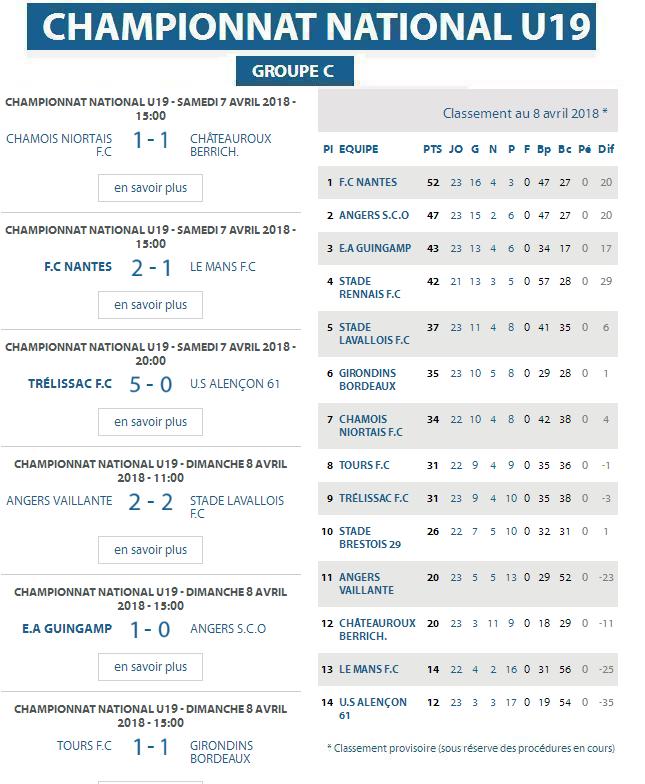 CHAMPIONNAT NATIONAL U19

GROUPE C

CHAMPIONNAT NATIONAL U19 - SAMEDI 7 AVRIL 2018 - 15:00

CHAMOIS NIORTAIS F.C 1 - 1 CHÂTEAUROUX BERRICH.

en savoir plus

CHAMPIONNAT NATIONAL U19 - SAMEDI 7 AVRIL 2018 - 15:00

F.C NANTES 2 - 1 LE MANS F.C

en savoir plus

CHAMPIONNAT NATIONAL U19 - SAMEDI 7 AVRIL 2018 - 20:00

TRÉLISSAC F.C 5 - 0 U.S ALENÇON 61

en savoir plus

CHAMPIONNAT NATIONAL U19 - DIMANCHE 8 AVRIL 2018 - 11:00

ANGERS VAILLANTE 2 - 2 STADE LAVALLOIS F.C

en savoir plus

CHAMPIONNAT NATIONAL U19 - DIMANCHE 8 AVRIL 2018 - 15:00

E.A GUINGAMP 1 - 0 ANGERS S.C.O

en savoir plus

CHAMPIONNAT NATIONAL U19 - DIMANCHE 8 AVRIL 2018 - 15:00

TOURS F.C 1 - 1 GIRONDINS BORDEAUX

Classement au 8 avril 2018 *

| Pl | EQUIPE | PTS | JO | G | N | P | F | Bp | Bc | Pé | Dif |
|---|---|---|---|---|---|---|---|---|---|---|---|
| 1 | F.C NANTES | 52 | 23 | 16 | 4 | 3 | 0 | 47 | 27 | 0 | 20 |
| 2 | ANGERS S.C.O | 47 | 23 | 15 | 2 | 6 | 0 | 47 | 27 | 0 | 20 |
| 3 | E.A GUINGAMP | 43 | 23 | 13 | 4 | 6 | 0 | 34 | 17 | 0 | 17 |
| 4 | STADE RENNAIS F.C | 42 | 21 | 13 | 3 | 5 | 0 | 57 | 28 | 0 | 29 |
| 5 | STADE LAVALLOIS F.C | 37 | 23 | 11 | 4 | 8 | 0 | 41 | 35 | 0 | 6 |
| 6 | GIRONDINS BORDEAUX | 35 | 23 | 10 | 5 | 8 | 0 | 29 | 28 | 0 | 1 |
| 7 | CHAMOIS NIORTAIS F.C | 34 | 22 | 10 | 4 | 8 | 0 | 42 | 38 | 0 | 4 |
| 8 | TOURS F.C | 31 | 22 | 9 | 4 | 9 | 0 | 35 | 36 | 0 | -1 |
| 9 | TRÉLISSAC F.C | 31 | 23 | 9 | 4 | 10 | 0 | 35 | 38 | 0 | -3 |
| 10 | STADE BRESTOIS 29 | 26 | 22 | 7 | 5 | 10 | 0 | 32 | 31 | 0 | 1 |
| 11 | ANGERS VAILLANTE | 20 | 23 | 5 | 5 | 13 | 0 | 29 | 52 | 0 | -23 |
| 12 | CHÂTEAUROUX BERRICH. | 20 | 23 | 3 | 11 | 9 | 0 | 18 | 29 | 0 | -11 |
| 13 | LE MANS F.C | 14 | 22 | 4 | 2 | 16 | 0 | 31 | 56 | 0 | -25 |
| 14 | U.S ALENÇON 61 | 12 | 23 | 3 | 3 | 17 | 0 | 19 | 54 | 0 | -35 |

* Classement provisoire (sous réserve des procédures en cours)